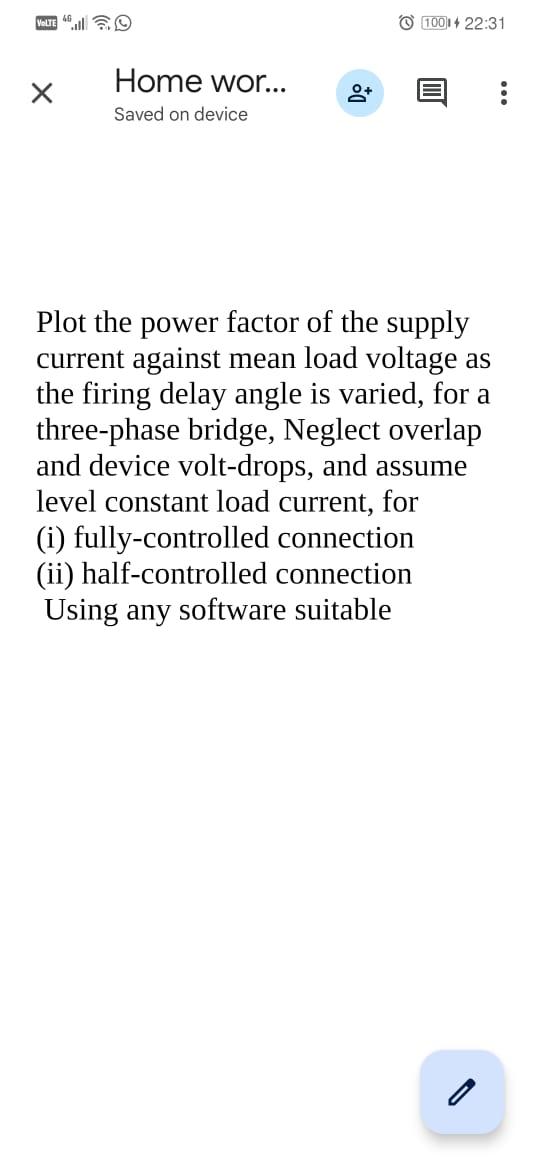 VoLTE 4G 100 22:31

Home wor...
Saved on device

Plot the power factor of the supply current against mean load voltage as the firing delay angle is varied, for a three-phase bridge, Neglect overlap and device volt-drops, and assume level constant load current, for
(i) fully-controlled connection
(ii) half-controlled connection
Using any software suitable